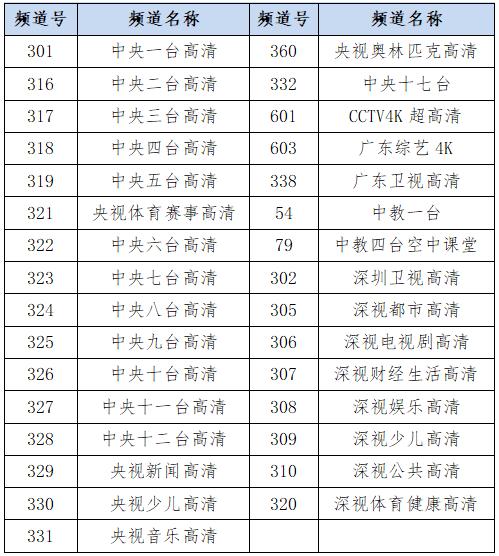 | 频道号 | 频道名称 | 频道号 | 频道名称 |
|---|---|---|---|
| 301 | 中央一台高清 | 360 | 央视奥林匹克高清 |
| 316 | 中央二台高清 | 332 | 中央十七台 |
| 317 | 中央三台高清 | 601 | CCTV4K超高清 |
| 318 | 中央四台高清 | 603 | 广东综艺4K |
| 319 | 中央五台高清 | 338 | 广东卫视高清 |
| 321 | 央视体育赛事高清 | 54 | 中教一台 |
| 322 | 中央六台高清 | 79 | 中教四台空中课堂 |
| 323 | 中央七台高清 | 302 | 深圳卫视高清 |
| 324 | 中央八台高清 | 305 | 深视都市高清 |
| 325 | 中央九台高清 | 306 | 深视电视剧高清 |
| 326 | 中央十台高清 | 307 | 深视财经生活高清 |
| 327 | 中央十一台高清 | 308 | 深视娱乐高清 |
| 328 | 中央十二台高清 | 309 | 深视少儿高清 |
| 329 | 央视新闻高清 | 310 | 深视公共高清 |
| 330 | 央视少儿高清 | 320 | 深视体育健康高清 |
| 331 | 央视音乐高清 | | |